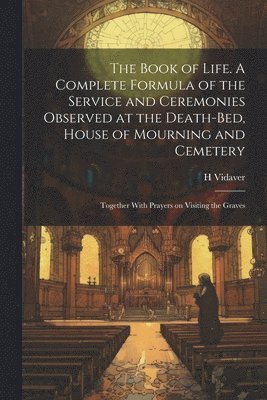 The Book of Life. A Complete Formula of the Service and Ceremonies Observed at the Death-Bed, House of Mourning and Cemetery

H Vidaver

Together With Prayers on Visiting the Graves